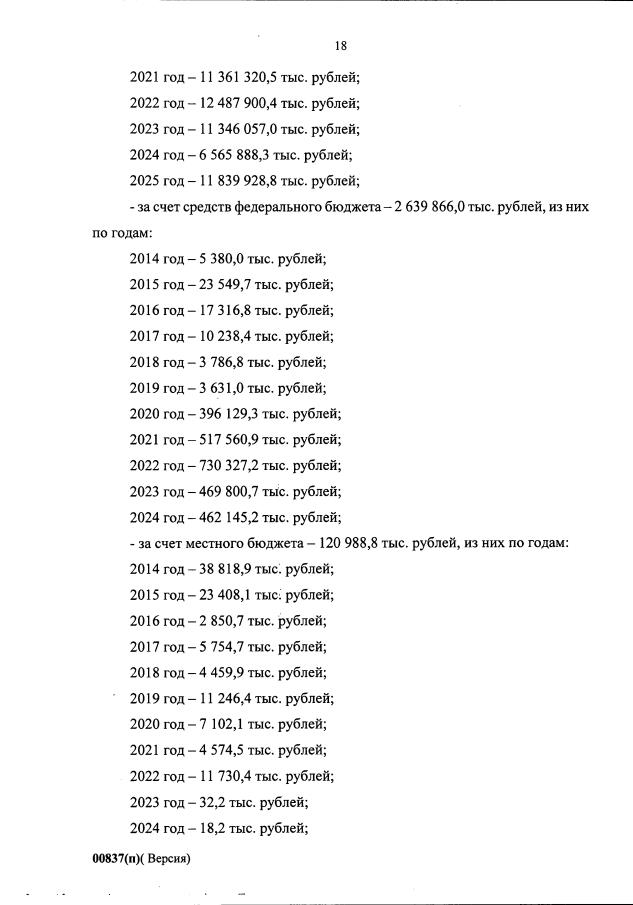 18

2021 год – 11 361 320,5 тыс. рублей;

2022 год – 12 487 900,4 тыс. рублей;

2023 год – 11 346 057,0 тыс. рублей;

2024 год – 6 565 888,3 тыс. рублей;

2025 год – 11 839 928,8 тыс. рублей;

- за счет средств федерального бюджета – 2 639 866,0 тыс. рублей, из них по годам:

2014 год – 5 380,0 тыс. рублей;

2015 год – 23 549,7 тыс. рублей;

2016 год – 17 316,8 тыс. рублей;

2017 год – 10 238,4 тыс. рублей;

2018 год – 3 786,8 тыс. рублей;

2019 год – 3 631,0 тыс. рублей;

2020 год – 396 129,3 тыс. рублей;

2021 год – 517 560,9 тыс. рублей;

2022 год – 730 327,2 тыс. рублей;

2023 год – 469 800,7 тыс. рублей;

2024 год – 462 145,2 тыс. рублей;

- за счет местного бюджета – 120 988,8 тыс. рублей, из них по годам:

2014 год – 38 818,9 тыс. рублей;

2015 год – 23 408,1 тыс. рублей;

2016 год – 2 850,7 тыс. рублей;

2017 год – 5 754,7 тыс. рублей;

2018 год – 4 459,9 тыс. рублей;

2019 год – 11 246,4 тыс. рублей;

2020 год – 7 102,1 тыс. рублей;

2021 год – 4 574,5 тыс. рублей;

2022 год – 11 730,4 тыс. рублей;

2023 год – 32,2 тыс. рублей;

2024 год – 18,2 тыс. рублей;

00837(п)( Версия)